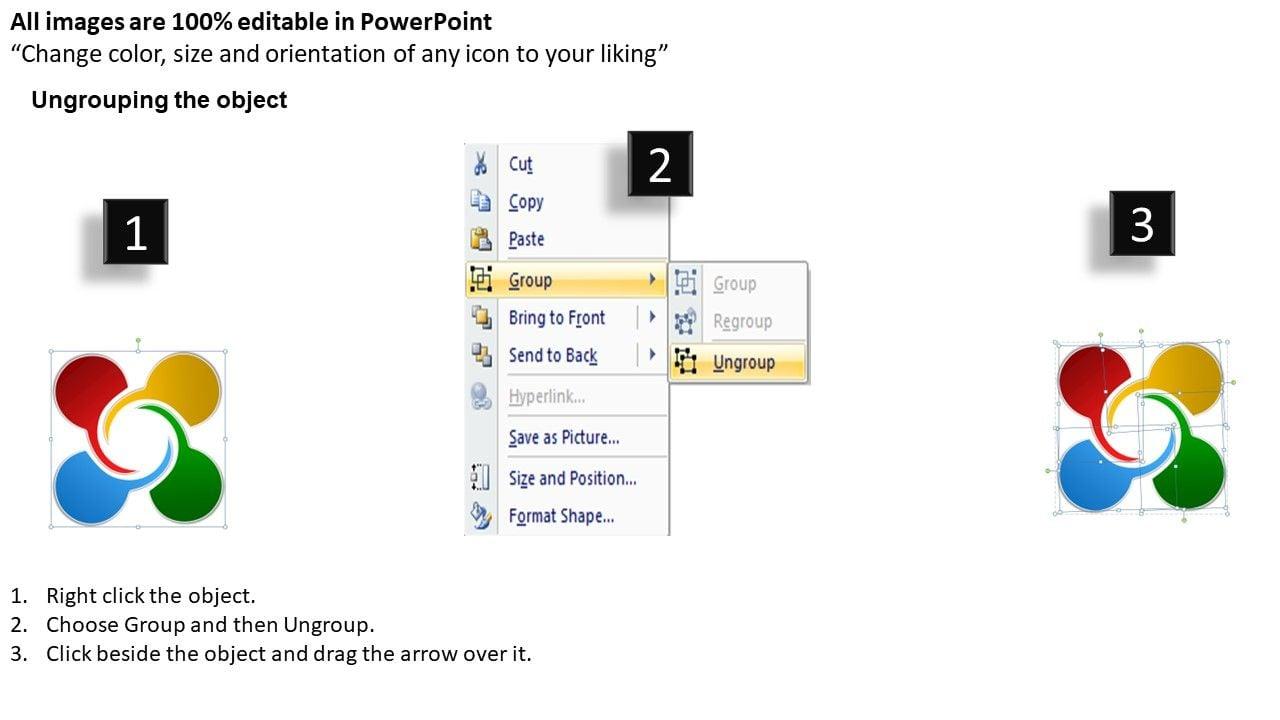 All images are 100% editable in PowerPoint
"Change color, size and orientation of any icon to your liking"

Ungrouping the object

1

2

Cut
Copy
Paste
Group
Bring to Front
Send to Back
Hyperlink...
Save as Picture...
Size and Position...
Format Shape...

Group
Regroup
Ungroup

3

1. Right click the object.
2. Choose Group and then Ungroup.
3. Click beside the object and drag the arrow over it.